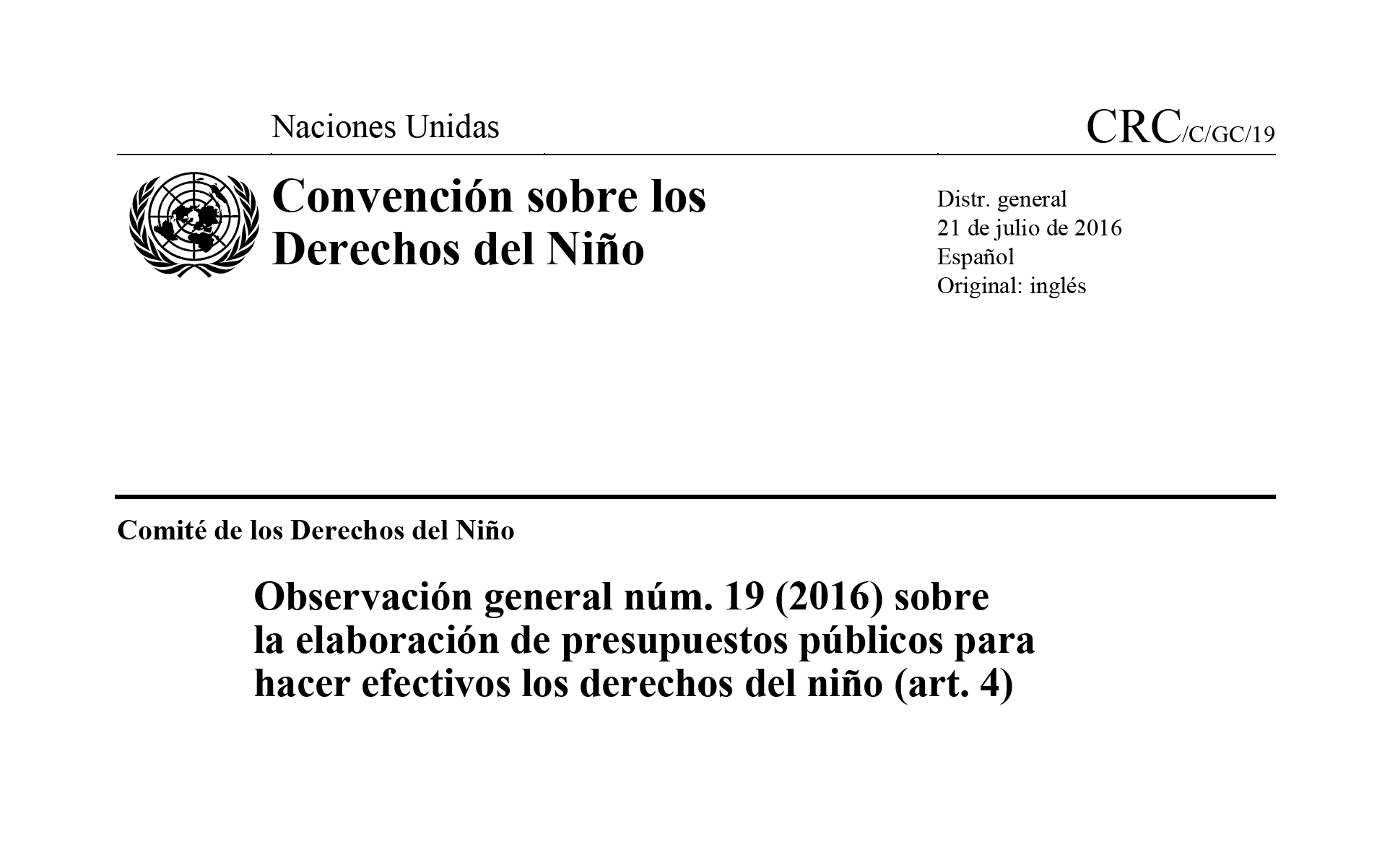 Naciones Unidas

CRC/C/GC/19

Convención sobre los Derechos del Niño

Distr. general
21 de julio de 2016
Español
Original: inglés

Comité de los Derechos del Niño

Observación general núm. 19 (2016) sobre la elaboración de presupuestos públicos para hacer efectivos los derechos del niño (art. 4)